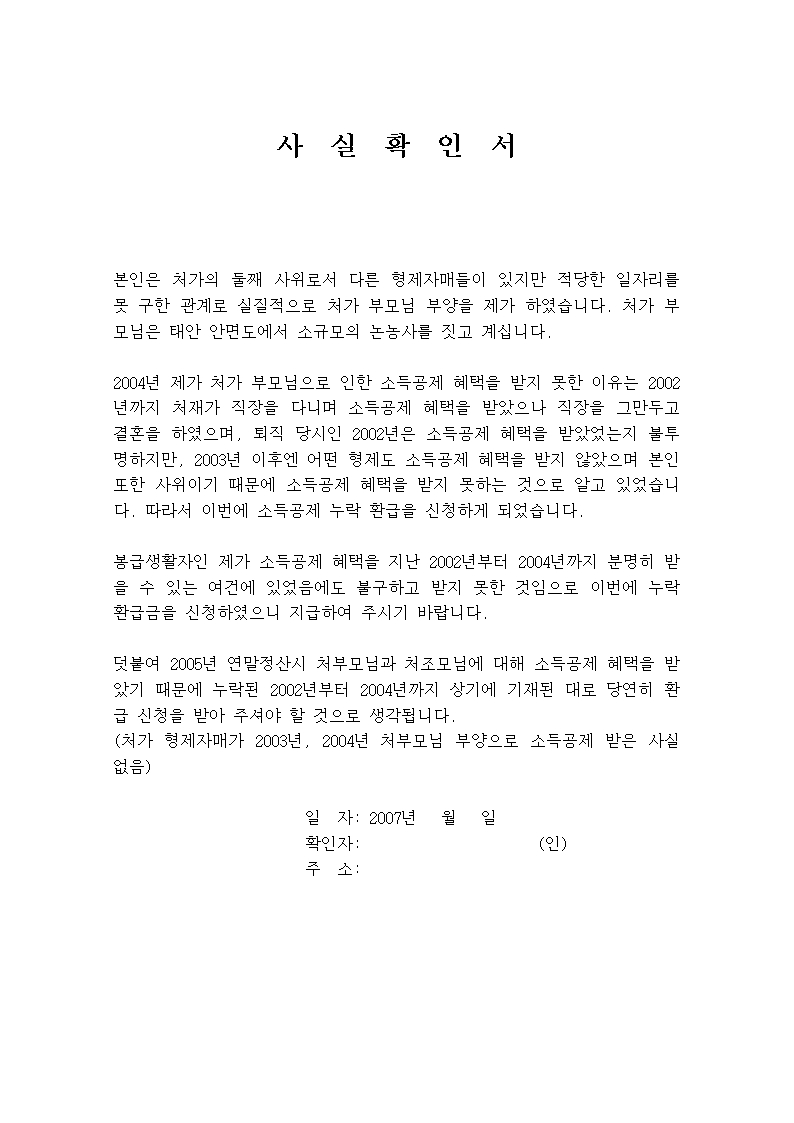 사 실 확 인 서

본인은 처가의 둘째 사위로서 다른 형제자매들이 있지만 적당한 일자리를 못 구한 관계로 실질적으로 처가 부모님 부양을 제가 하였습니다. 처가 부모님은 태안 안면도에서 소규모의 논농사를 짓고 계십니다.

2004년 제가 처가 부모님으로 인한 소득공제 혜택을 받지 못한 이유는 2002년까지 처재가 직장을 다니며 소득공제 혜택을 받았으나 직장을 그만두고 결혼을 하였으며, 퇴직 당시인 2002년은 소득공제 혜택을 받았었는지 불투명하지만, 2003년 이후엔 어떤 형제도 소득공제 혜택을 받지 않았으며 본인 또한 사위이기 때문에 소득공제 혜택을 받지 못하는 것으로 알고 있었습니다. 따라서 이번에 소득공제 누락 환급을 신청하게 되었습니다.

봉급생활자인 제가 소득공제 혜택을 지난 2002년부터 2004년까지 분명히 받을 수 있는 여건에 있었음에도 불구하고 받지 못한 것임으로 이번에 누락 환급금을 신청하였으니 지급하여 주시기 바랍니다.

덧붙여 2005년 연말정산시 처부모님과 처조모님에 대해 소득공제 혜택을 받았기 때문에 누락된 2002년부터 2004년까지 상기에 기재된 대로 당연히 환급 신청을 받아 주셔야 할 것으로 생각됩니다.
(처가 형제자매가 2003년, 2004년 처부모님 부양으로 소득공제 받은 사실 없음)

일 자: 2007년 월 일
확인자: (인)
주 소: